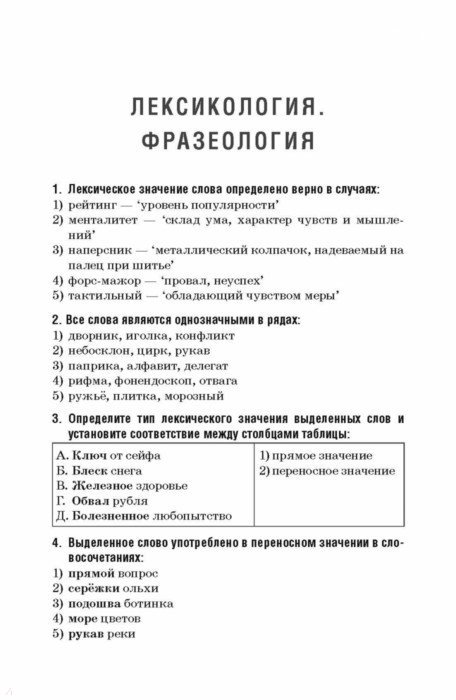 ЛЕКСИКОЛОГИЯ. ФРАЗЕОЛОГИЯ

1. Лексическое значение слова определено верно в случаях:
1) рейтинг — 'уровень популярности'
2) менталитет — 'склад ума, характер чувств и мышлений'
3) наперсник — 'металлический колпачок, надеваемый на палец при шитье'
4) форс-мажор — 'провал, неуспех'
5) тактильный — 'обладающий чувством меры'

2. Все слова являются однозначными в рядах:
1) дворник, иголка, конфликт
2) небосклон, цирк, рукав
3) паприка, алфавит, делегат
4) рифма, фонендоскоп, отвага
5) ружьё, плитка, морозный

3. Определите тип лексического значения выделенных слов и установите соответствие между столбцами таблицы:

| А. Ключ от сейфа<br>Б. Блеск снега<br>В. Железное здоровье<br>Г. Обвал рубля<br>Д. Болезненное любопытство | 1) прямое значение<br>2) переносное значение |
|---|---|

4. Выделенное слово употреблено в переносном значении в словосочетаниях:
1) прямой вопрос
2) серёжки ольхи
3) подошва ботинка
4) море цветов
5) рукав реки